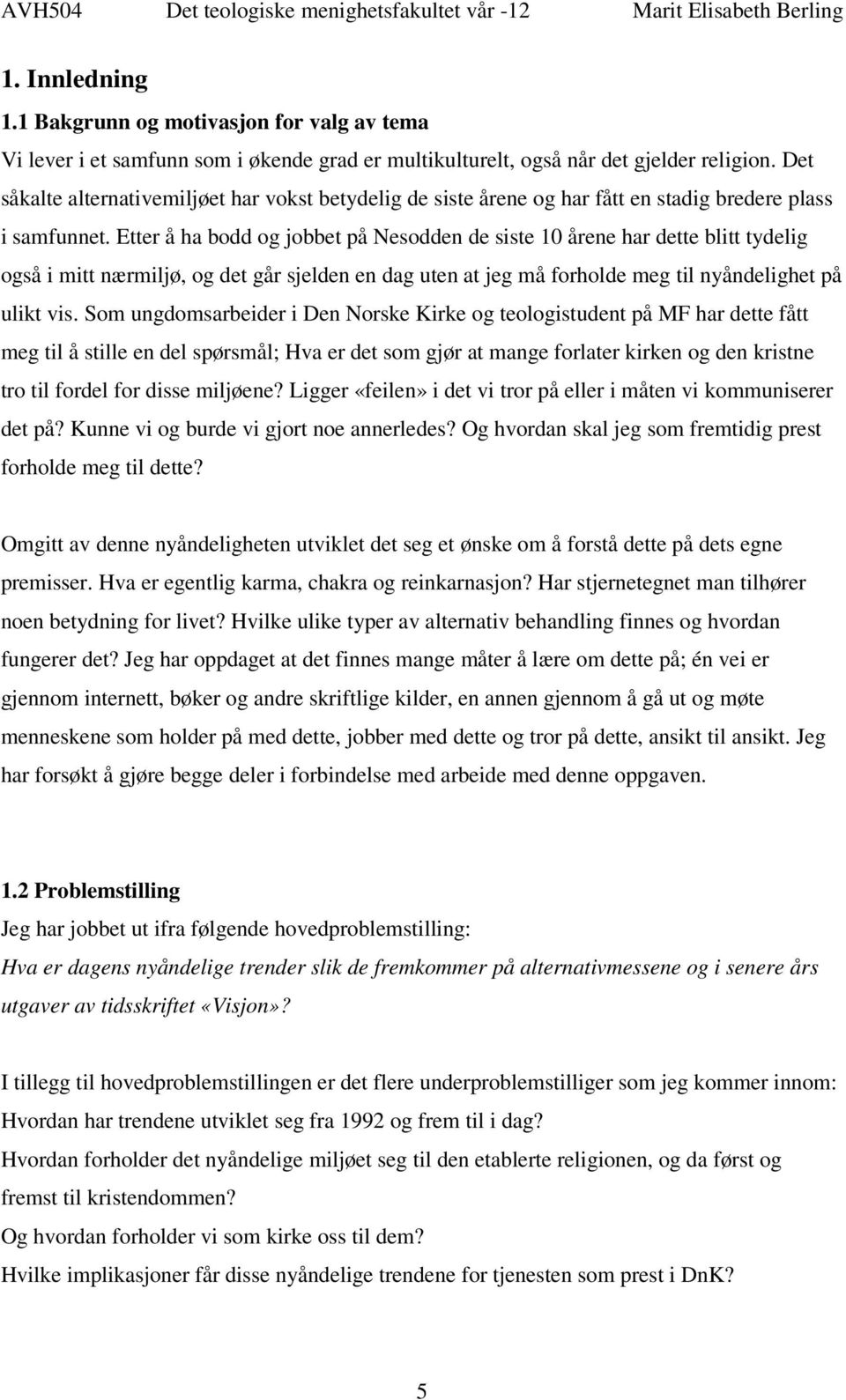 AVH504 Det teologiske menighetsfakultet vår -12 Marit Elisabeth Berling

1. Innledning

1.1 Bakgrunn og motivasjon for valg av tema

Vi lever i et samfunn som i økende grad er multikulturelt, også når det gjelder religion. Det såkalte alternativemiljøet har vokst betydelig de siste årene og har fått en stadig bredere plass i samfunnet. Etter å ha bodd og jobbet på Nesodden de siste 10 årene har dette blitt tydelig også i mitt nærmiljø, og det går sjelden en dag uten at jeg må forholde meg til nyåndelighet på ulikt vis. Som ungdomsarbeider i Den Norske Kirke og teologistudent på MF har dette fått meg til å stille en del spørsmål; Hva er det som gjør at mange forlater kirken og den kristne tro til fordel for disse miljøene? Ligger «feilen» i det vi tror på eller i måten vi kommuniserer det på? Kunne vi og burde vi gjort noe annerledes? Og hvordan skal jeg som fremtidig prest forholde meg til dette?

Omgitt av denne nyåndeligheten utviklet det seg et ønske om å forstå dette på dets egne premisser. Hva er egentlig karma, chakra og reinkarnasjon? Har stjernetegnet man tilhører noen betydning for livet? Hvilke ulike typer av alternativ behandling finnes og hvordan fungerer det? Jeg har oppdaget at det finnes mange måter å lære om dette på; én vei er gjennom internett, bøker og andre skriftlige kilder, en annen gjennom å gå ut og møte menneskene som holder på med dette, jobber med dette og tror på dette, ansikt til ansikt. Jeg har forsøkt å gjøre begge deler i forbindelse med arbeide med denne oppgaven.

1.2 Problemstilling

Jeg har jobbet ut ifra følgende hovedproblemstilling:

Hva er dagens nyåndelige trender slik de fremkommer på alternativmessene og i senere års utgaver av tidsskriftet «Visjon»?

I tillegg til hovedproblemstillingen er det flere underproblemstilliger som jeg kommer innom:
Hvordan har trendene utviklet seg fra 1992 og frem til i dag?
Hvordan forholder det nyåndelige miljøet seg til den etablerte religionen, og da først og fremst til kristendommen?
Og hvordan forholder vi som kirke oss til dem?
Hvilke implikasjoner får disse nyåndelige trendene for tjenesten som prest i DnK?

5